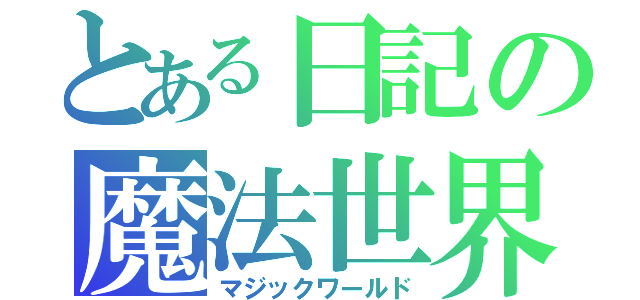 とある日記の
魔法世界
マジックワールド